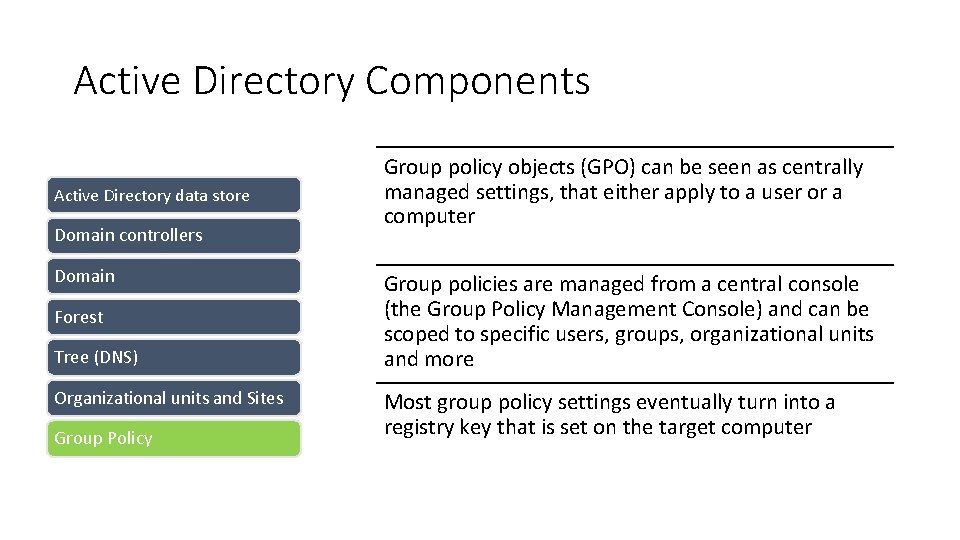 Active Directory Components

Active Directory data store

Domain controllers

Domain

Forest

Tree (DNS)

Organizational units and Sites

Group Policy

Group policy objects (GPO) can be seen as centrally managed settings, that either apply to a user or a computer

Group policies are managed from a central console (the Group Policy Management Console) and can be scoped to specific users, groups, organizational units and more

Most group policy settings eventually turn into a registry key that is set on the target computer